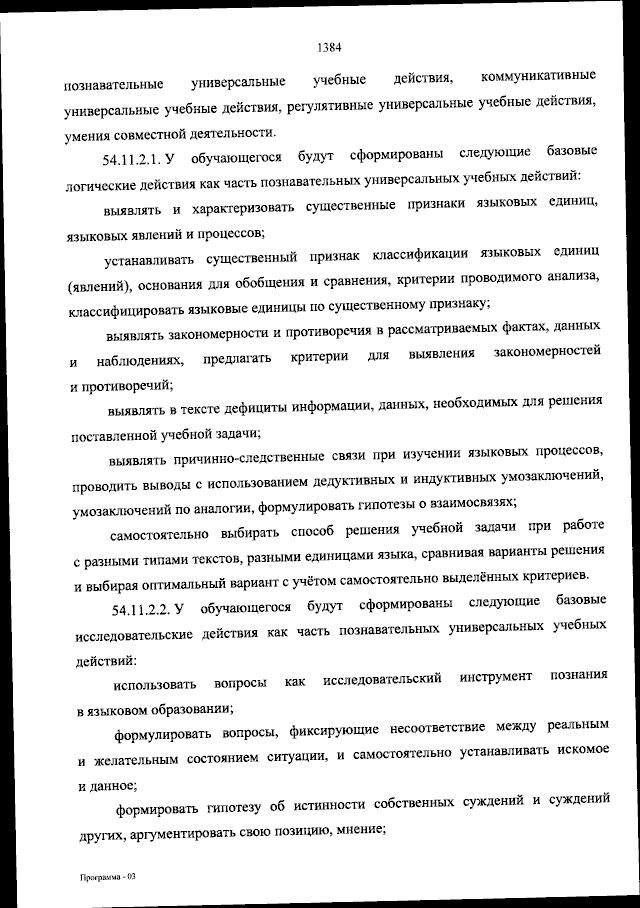 1384

познавательные универсальные учебные действия, коммуникативные универсальные учебные действия, регулятивные универсальные учебные действия, умения совместной деятельности.

54.11.2.1. У обучающегося будут сформированы следующие базовые логические действия как часть познавательных универсальных учебных действий:

выявлять и характеризовать существенные признаки языковых единиц, языковых явлений и процессов;

устанавливать существенный признак классификации языковых единиц (явлений), основания для обобщения и сравнения, критерии проводимого анализа, классифицировать языковые единицы по существенному признаку;

выявлять закономерности и противоречия в рассматриваемых фактах, данных и наблюдениях, предлагать критерии для выявления закономерностей и противоречий;

выявлять в тексте дефициты информации, данных, необходимых для решения поставленной учебной задачи;

выявлять причинно-следственные связи при изучении языковых процессов, проводить выводы с использованием дедуктивных и индуктивных умозаключений, умозаключений по аналогии, формулировать гипотезы о взаимосвязях;

самостоятельно выбирать способ решения учебной задачи при работе с разными типами текстов, разными единицами языка, сравнивая варианты решения и выбирая оптимальный вариант с учётом самостоятельно выделённых критериев.

54.11.2.2. У обучающегося будут сформированы следующие базовые исследовательские действия как часть познавательных универсальных учебных действий:

использовать вопросы как исследовательский инструмент познания в языковом образовании;

формулировать вопросы, фиксирующие несоответствие между реальным и желательным состоянием ситуации, и самостоятельно устанавливать искомое и данное;

формировать гипотезу об истинности собственных суждений и суждений других, аргументировать свою позицию, мнение;

Программа - 03